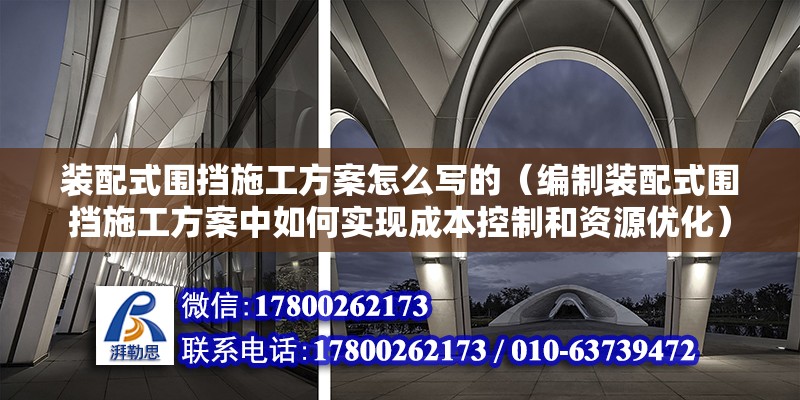 装配式围挡施工方案怎么写的（编制装配式围挡施工方案中如何实现成本控制和资源优化）

湃勒思

微信:17800262173
联系电话:17800262173 / 010-63739472